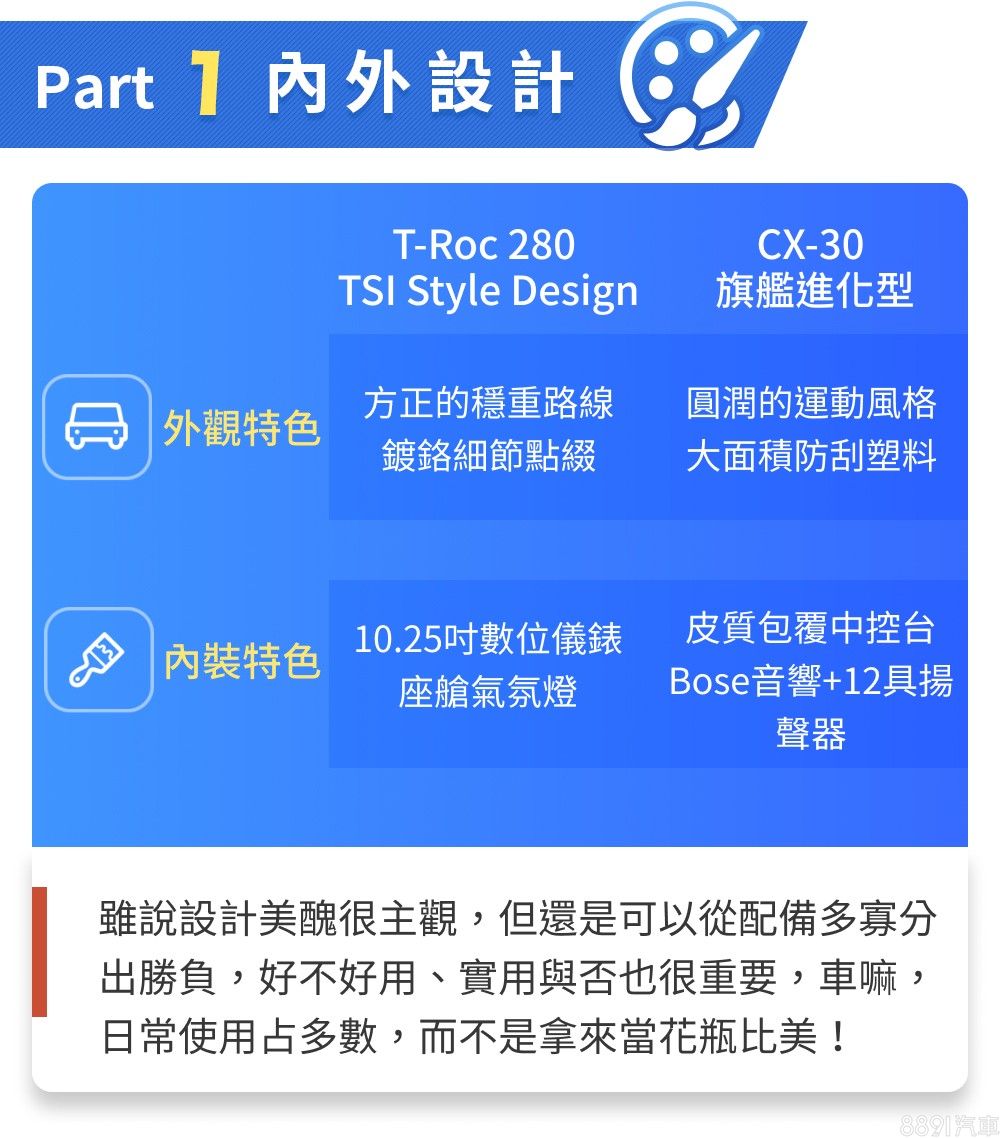 Part 1 內外設計

|  | T-Roc 280 TSI Style Design | CX-30 旗艦進化型 |
|---|---|---|
| 外觀特色 | 方正的穩重路線 鍍鉻細節點綴 | 圓潤的運動風格 大面積防刮塑料 |
| 內裝特色 | 10.25吋數位儀錶 座艙氣氛燈 | 皮質包覆中控台 Bose音響+12具揚聲器 |

雖說設計美醜很主觀，但還是可以從配備多寡分出勝負，好不好用、實用與否也很重要，車嘛，日常使用占多數，而不是拿來當花瓶比美！

8891汽車